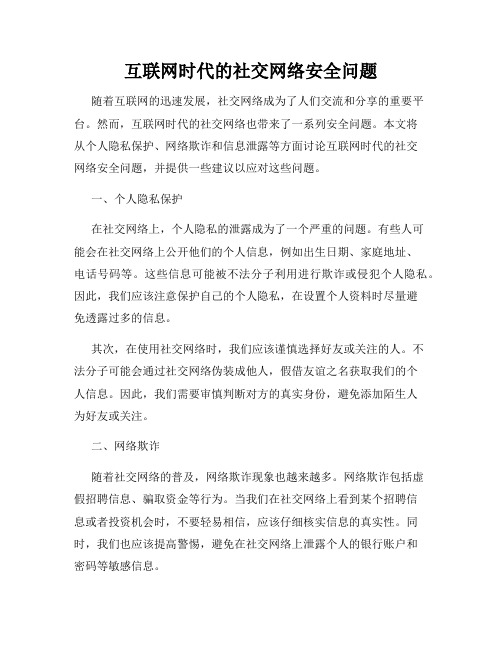 互联网时代的社交网络安全问题

随着互联网的迅速发展，社交网络成为了人们交流和分享的重要平台。然而，互联网时代的社交网络也带来了一系列安全问题。本文将从个人隐私保护、网络欺诈和信息泄露等方面讨论互联网时代的社交网络安全问题，并提供一些建议以应对这些问题。

一、个人隐私保护

在社交网络上，个人隐私的泄露成为了一个严重的问题。有些人可能会在社交网络上公开他们的个人信息，例如出生日期、家庭地址、电话号码等。这些信息可能被不法分子利用进行欺诈或侵犯个人隐私。因此，我们应该注意保护自己的个人隐私，在设置个人资料时尽量避免透露过多的信息。

其次，在使用社交网络时，我们应该谨慎选择好友或关注的人。不法分子可能会通过社交网络伪装成他人，假借友谊之名获取我们的个人信息。因此，我们需要审慎判断对方的真实身份，避免添加陌生人为好友或关注。

二、网络欺诈

随着社交网络的普及，网络欺诈现象也越来越多。网络欺诈包括虚假招聘信息、骗取资金等行为。当我们在社交网络上看到某个招聘信息或者投资机会时，不要轻易相信，应该仔细核实信息的真实性。同时，我们也应该提高警惕，避免在社交网络上泄露个人的银行账户和密码等敏感信息。